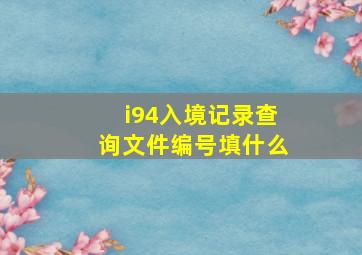 i94入境记录查询文件编号填什么